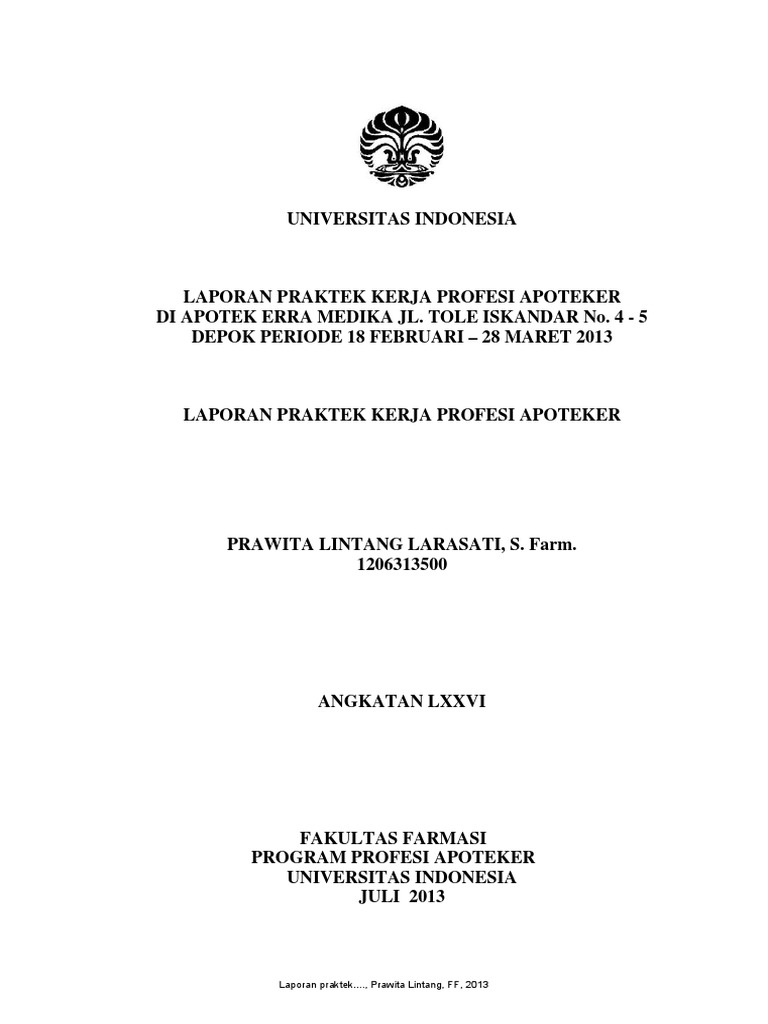 UNIVERSITAS INDONESIA

LAPORAN PRAKTEK KERJA PROFESI APOTEKER
DI APOTEK ERRA MEDIKA JL. TOLE ISKANDAR No. 4 - 5
DEPOK PERIODE 18 FEBRUARI – 28 MARET 2013

LAPORAN PRAKTEK KERJA PROFESI APOTEKER

PRAWITA LINTANG LARASATI, S. Farm.
1206313500

ANGKATAN LXXVI

FAKULTAS FARMASI
PROGRAM PROFESI APOTEKER
UNIVERSITAS INDONESIA
JULI 2013

Laporan praktek...., Prawita Lintang, FF, 2013